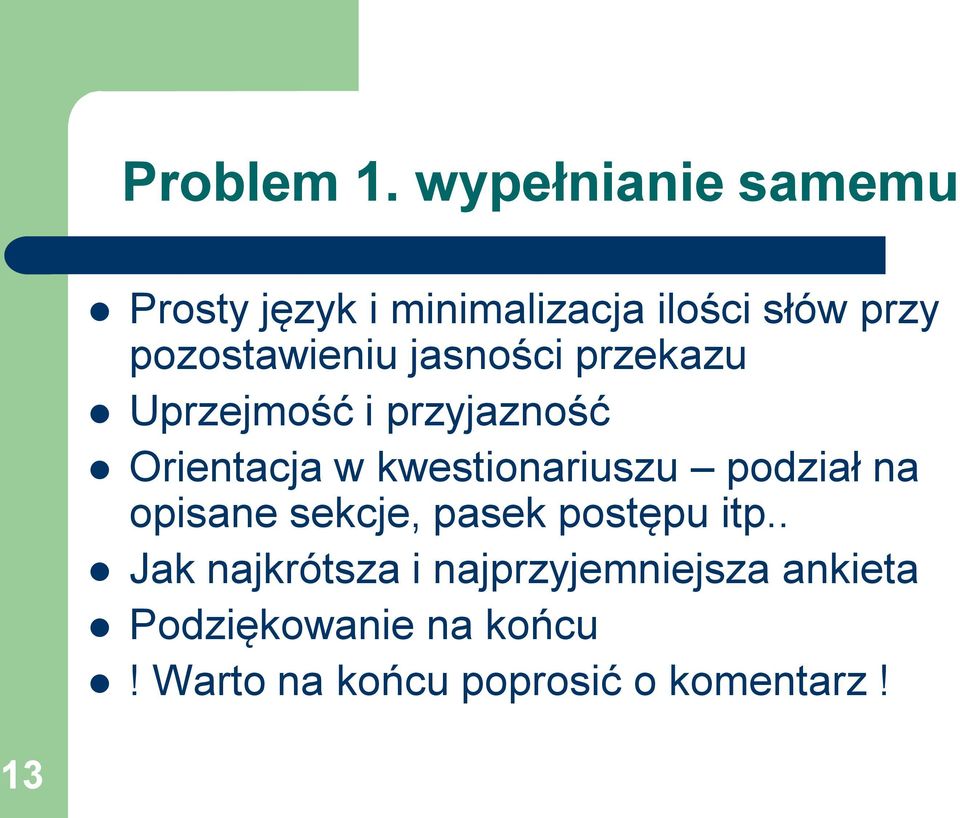 Problem 1. wypełnianie samemu

- Prosty język i minimalizacja ilości słów przy pozostawieniu jasności przekazu
- Uprzejmość i przyjazność
- Orientacja w kwestionariuszu – podział na opisane sekcje, pasek postępu itp..
- Jak najkrótsza i najprzyjemniejsza ankieta
- Podziękowanie na końcu
- ! Warto na końcu poprosić o komentarz !

13